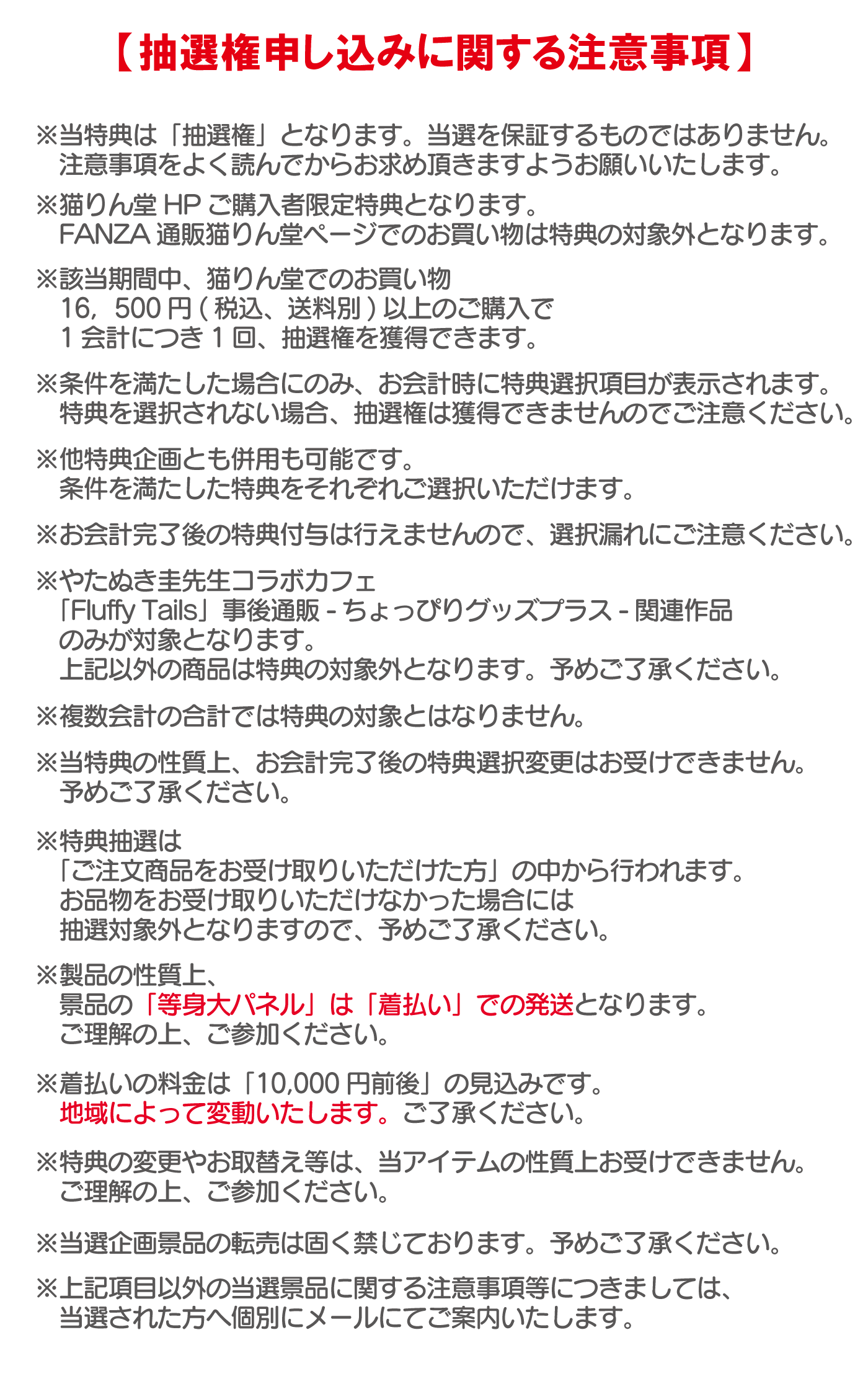 【抽選権申し込みに関する注意事項】

※当特典は「抽選権」となります。当選を保証するものではありません。
注意事項をよく読んでからお求め頂きますようお願いいたします。

※猫りん堂 HP ご購入者限定特典となります。
FANZA 通販猫りん堂ページでのお買い物は特典の対象外となります。

※該当期間中、猫りん堂でのお買い物
16，500 円 ( 税込、送料別 ) 以上のご購入で
1 会計につき 1 回、抽選権を獲得できます。

※条件を満たした場合にのみ、お会計時に特典選択項目が表示されます。
特典を選択されない場合、抽選権は獲得できませんのでご注意ください。

※他特典企画とも併用も可能です。
条件を満たした特典をそれぞれご選択いただけます。

※お会計完了後の特典付与は行えませんので、選択漏れにご注意ください。

※やたぬき圭先生コラボカフェ
「Fluffy Tails」事後通販 - ちょっぴりグッズプラス - 関連作品
のみが対象となります。
上記以外の商品は特典の対象外となります。予めご了承ください。

※複数会計の合計では特典の対象とはなりません。

※当特典の性質上、お会計完了後の特典選択変更はお受けできません。
予めご了承ください。

※特典抽選は
「ご注文商品をお受け取りいただけた方」の中から行われます。
お品物をお受け取りいただけなかった場合には
抽選対象外となりますので、予めご了承ください。

※製品の性質上、
景品の「等身大パネル」は「着払い」での発送となります。
ご理解の上、ご参加ください。

※着払いの料金は「10,000 円前後」の見込みです。
地域によって変動いたします。ご了承ください。

※特典の変更やお取替え等は、当アイテムの性質上お受けできません。
ご理解の上、ご参加ください。

※当選企画景品の転売は固く禁じております。予めご了承ください。

※上記項目以外の当選景品に関する注意事項等につきましては、
当選された方へ個別にメールにてご案内いたします。